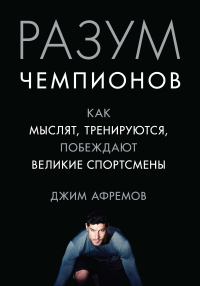 РАЗУМ
ЧЕМПИОНОВ

КАК
МЫСЛЯТ, ТРЕНИРУЮТСЯ,
ПОБЕЖДАЮТ
ВЕЛИКИЕ СПОРТСМЕНЫ

ДЖИМ АФРЕМОВ